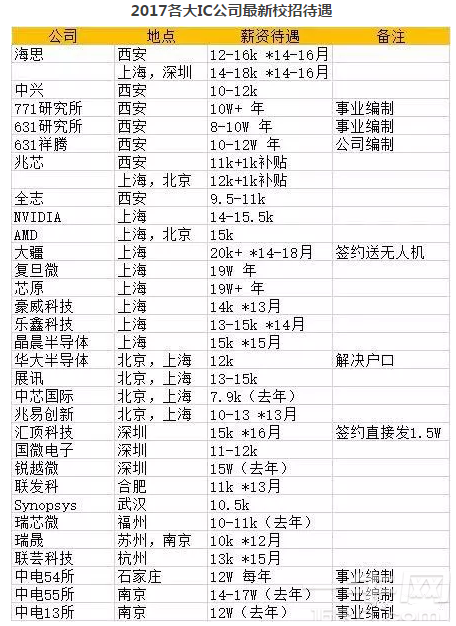 2017各大IC公司最新校招待遇

| 公司 | 地点 | 薪资待遇 | 备注 |
|---|---|---|---|
| 海思 | 西安 | 12-16k *14-16月 | |
| | 上海，深圳 | 14-18k *14-16月 | |
| 中兴 | 西安 | 10-12k | |
| 771研究所 | 西安 | 10W+ 年 | 事业编制 |
| 631研究所 | 西安 | 8-10W 年 | 事业编制 |
| 631祥腾 | 西安 | 10-12W 年 | 公司编制 |
| 兆芯 | 西安 | 11k+1k补贴 | |
| | 上海，北京 | 12k+1k补贴 | |
| 全志 | 西安 | 9.5-11k | |
| NVIDIA | 上海 | 14-15.5k | |
| AMD | 上海，北京 | 15k | |
| 大疆 | 上海 | 20k+ *14-18月 | 签约送无人机 |
| 复旦微 | 上海 | 19W 年 | |
| 芯原 | 上海 | 19W+ 年 | |
| 豪威科技 | 上海 | 14k *13月 | |
| 乐鑫科技 | 上海 | 13-15k *14月 | |
| 晶晨半导体 | 上海 | 15k *15月 | |
| 华大半导体 | 北京，上海 | 12k | 解决户口 |
| 展讯 | 北京，上海 | 13-15k | |
| 中芯国际 | 北京，上海 | 7.9k（去年） | |
| 兆易创新 | 北京，上海 | 10-13 *13月 | |
| 汇顶科技 | 深圳 | 15k *16月 | 签约直接发1.5W |
| 国微电子 | 深圳 | 11-12k | |
| 锐越微 | 深圳 | 15W（去年） | |
| 联发科 | 合肥 | 11k *13月 | |
| Synopsys | 武汉 | 10.5k | |
| 瑞芯微 | 福州 | 10-11k（去年） | |
| 瑞晟 | 苏州，南京 | 10k *12月 | |
| 联芸科技 | 杭州 | 13k *15月 | |
| 中电54所 | 石家庄 | 12W 每年 | 事业编制 |
| 中电55所 | 南京 | 14-17W（去年） | 事业编制 |
| 中电13所 | 南京 | 12W（去年） | 事业编制 |